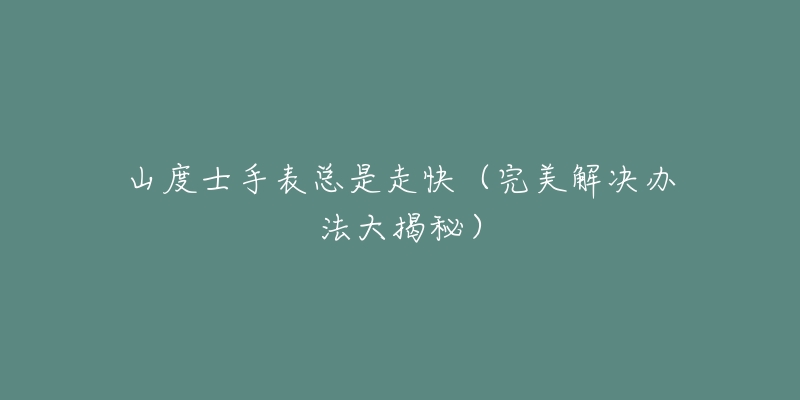 山度士手表总是走快（完美解决办法大揭秘）